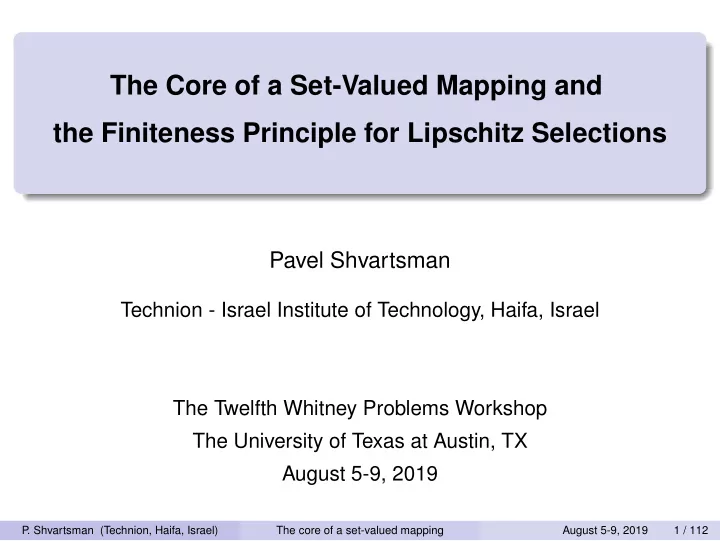 The Core of a Set-Valued Mapping and the Finiteness Principle for Lipschitz Selections

Pavel Shvartsman

Technion - Israel Institute of Technology, Haifa, Israel

The Twelfth Whitney Problems Workshop
The University of Texas at Austin, TX
August 5-9, 2019

P. Shvartsman (Technion, Haifa, Israel) The core of a set-valued mapping August 5-9, 2019 1 / 112